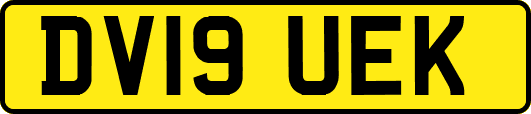 DV19 UEK